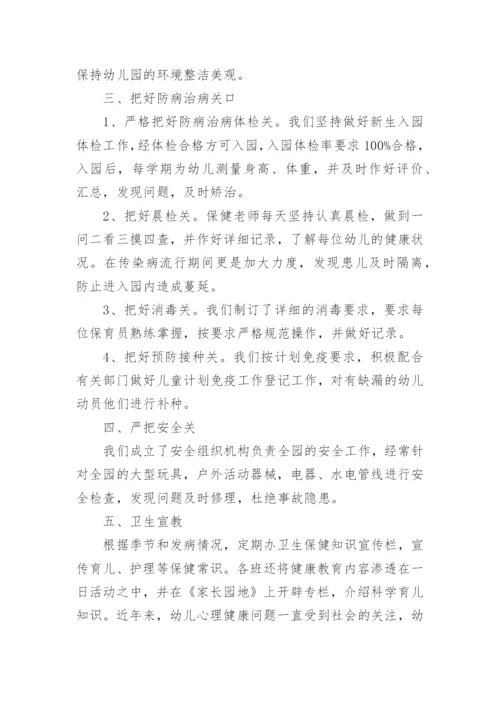 保持幼儿园的环境整洁美观。

三、把好防病治病关口

1、严格把好防病治病体检关。我们坚持做好新生入园体检工作，经体检合格方可入园，入园体检率要求100%合格，入园后，每学期为幼儿测量身高、体重，并及时作好评价、汇总，发现问题，及时矫治。

2、把好晨检关。保健老师每天坚持认真晨检，做到一问二看三摸四查，并作好详细记录，了解每位幼儿的健康状况。在传染病流行期间更是加大力度，发现患儿及时隔离，防止进入园内造成蔓延。

3、把好消毒关。我们制订了详细的消毒要求，要求每位保育员熟练掌握，按要求严格规范操作，并做好记录。

4、把好预防接种关。我们按计划免疫要求，积极配合有关部门做好儿童计划免疫工作登记工作，对有缺漏的幼儿动员他们进行补种。

四、严把安全关

我们成立了安全组织机构负责全园的安全工作，经常针对全园的大型玩具，户外活动器械，电器、水电管线进行安全检查，发现问题及时修理，杜绝事故隐患。

五、卫生宣教

根据季节和发病情况，定期办卫生保健知识宣传栏，宣传育儿、护理等保健常识。各班还将健康教育内容渗透在一日活动之中，并在《家长园地》上开辟专栏，介绍科学育儿知识。近年来，幼儿心理健康问题一直受到社会的关注，幼